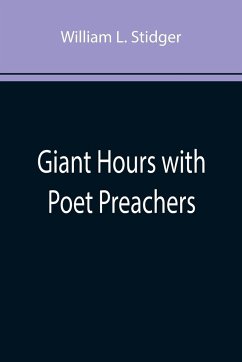 William L. Stidger

Giant Hours with Poet Preachers